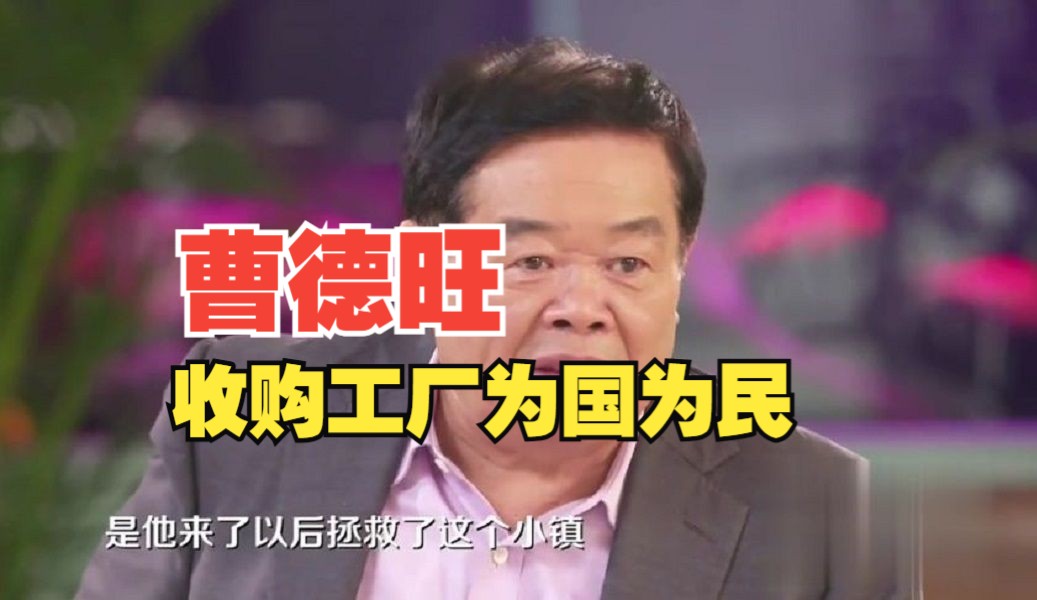 曹德旺
收购工厂为国为民
是他来了以后拯救了这个小镇